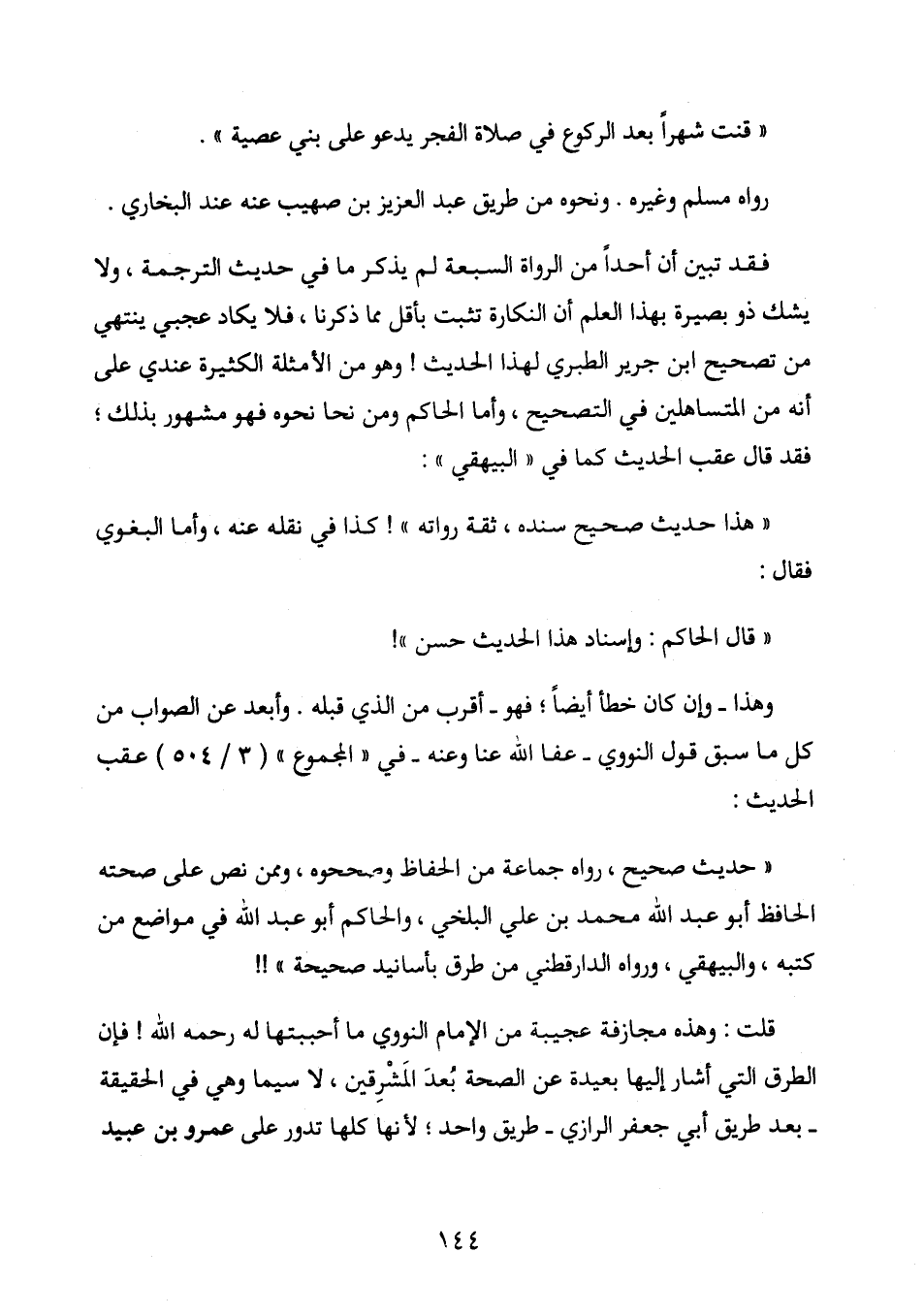 « قنت شهراً بعد الركوع في صلاة الفجر يدعو على بني عصية » .

رواه مسلم وغيره . ونحوه من طريق عبد العزيز بن صهيب عنه عند البخاري .

فقد تبين أن أحداً من الرواة السبعة لم يذكر ما في حديث الترجمة ، ولا يشك ذو بصيرة بهذا العلم أن النكارة تثبت بأقل مما ذكرنا ، فلا يكاد عجبي ينتهي من تصحيح ابن جرير الطبري لهذا الحديث ! وهو من الأمثلة الكثيرة عندي على أنه من المتساهلين في التصحيح ، وأما الحاكم ومن نحا نحوه فهو مشهور بذلك ؛ فقد قال عقب الحديث كما في « البيهقي » :

« هذا حديث صحيح سنده ، ثقة رواته » ! كذا في نقله عنه ، وأما البغوي فقال :

« قال الحاكم : وإسناد هذا الحديث حسن »!

وهذا ـ وإن كان خطأ أيضاً ؛ فهو ـ أقرب من الذي قبله . وأبعد عن الصواب من كل ما سبق قول النووي ـ عفا الله عنا وعنه ـ في « المجموع » ( ٣ / ٥٠٤ ) عقب الحديث :

« حديث صحيح ، رواه جماعة من الحفاظ وصححوه ، وممن نص على صحته الحافظ أبو عبد الله محمد بن علي البلخي ، والحاكم أبو عبد الله في مواضع من كتبه ، والبيهقي ، ورواه الدارقطني من طرق بأسانيد صحيحة » !!

قلت : وهذه مجازفة عجيبة من الإمام النووي ما أحببتها له رحمه الله ! فإن الطرق التي أشار إليها بعيدة عن الصحة بُعدَ المَشْرِقين ، لا سيما وهي في الحقيقة ـ بعد طريق أبي جعفر الرازي ـ طريق واحد ؛ لأنها كلها تدور على عمرو بن عبيد

١٤٤